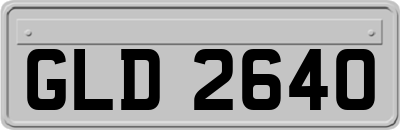 GLD 2640